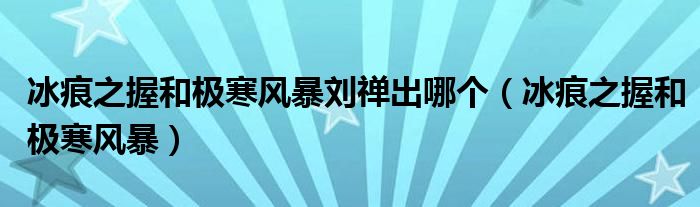 冰痕之握和极寒风暴刘禅出哪个（冰痕之握和极寒风暴）